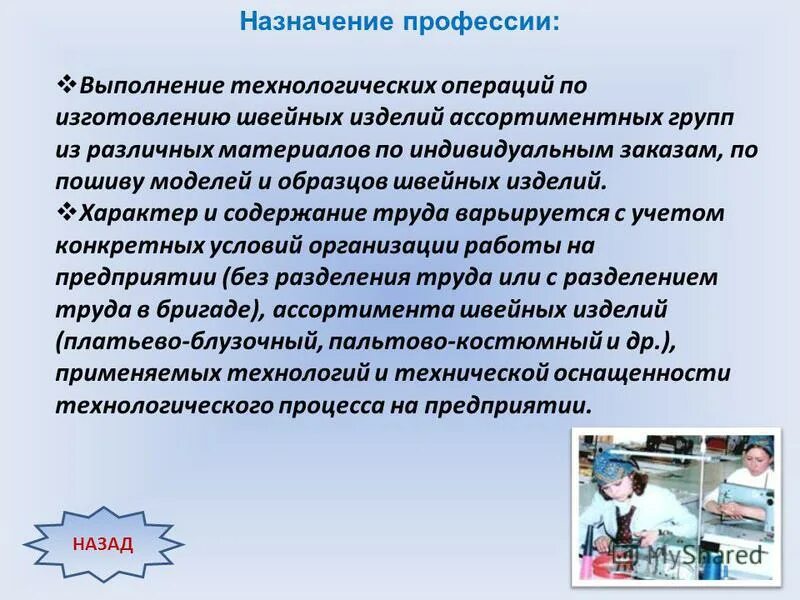 Назначение профессии:

❖Выполнение технологических операций по изготовлению швейных изделий ассортиментных групп из различных материалов по индивидуальным заказам, по пошиву моделей и образцов швейных изделий.
❖Характер и содержание труда варьируется с учетом конкретных условий организации работы на предприятии (без разделения труда или с разделением труда в бригаде), ассортимента швейных изделий (платьево-блузочный, пальтово-костюмный и др.), применяемых технологий и технической оснащенности технологического процесса на предприятии.

НАЗАД

MyShared